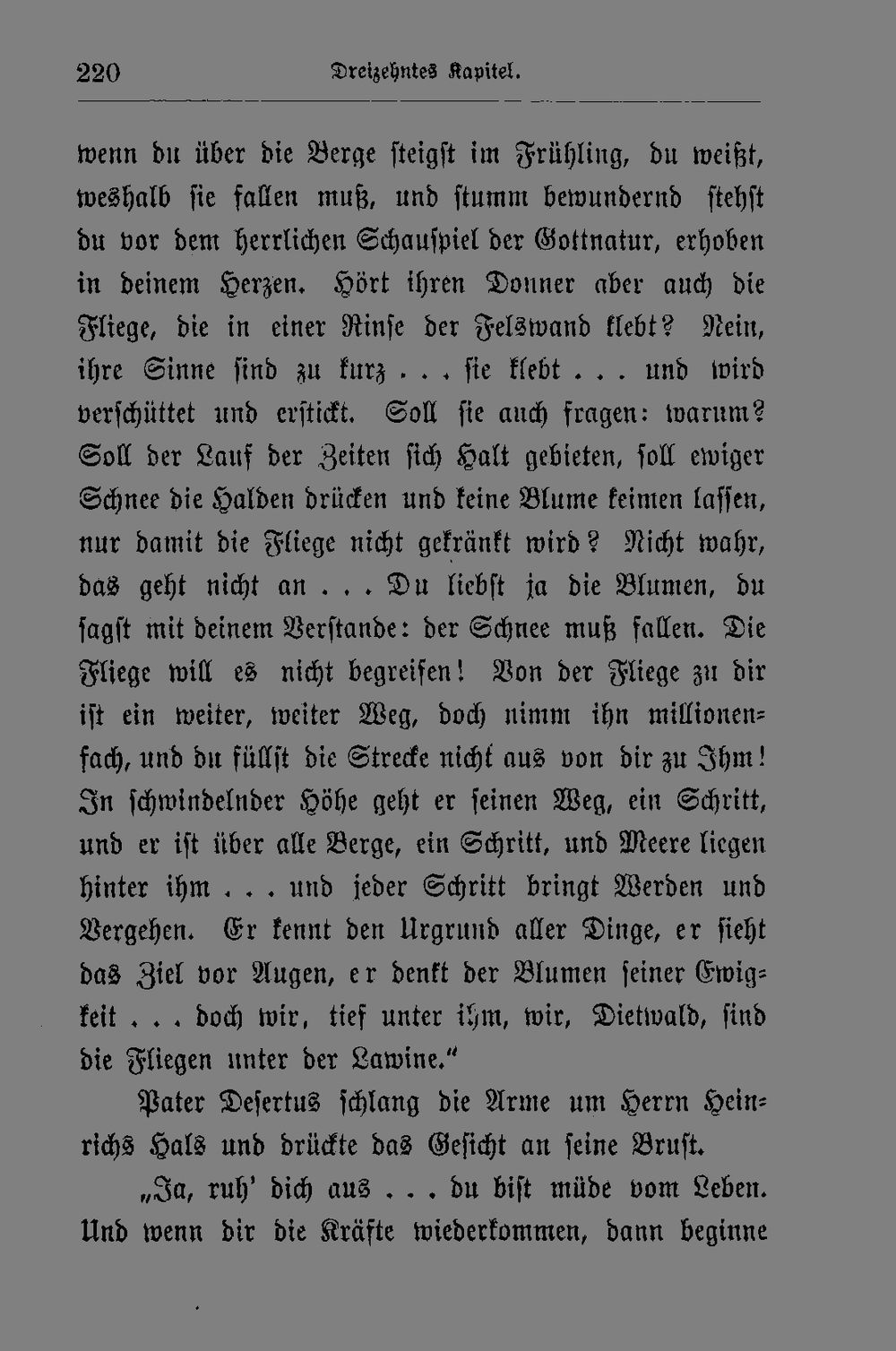 220 Dreizehntes Kapitel.

wenn du über die Berge steigst im Frühling, du weißt, weshalb sie fallen muß, und stumm bewundernd stehst du vor dem herrlichen Schauspiel der Gottnatur, erhoben in deinem Herzen. Hört ihren Donner aber auch die Fliege, die in einer Rinse der Felswand klebt? Nein, ihre Sinne sind zu kurz . . . sie klebt . . . und wird verschüttet und erstickt. Soll sie auch fragen: warum? Soll der Lauf der Zeiten sich Halt gebieten, soll ewiger Schnee die Halden drücken und keine Blume keimen lassen, nur damit die Fliege nicht gekränkt wird? Nicht wahr, das geht nicht an . . . Du liebst ja die Blumen, du sagst mit deinem Verstande: der Schnee muß fallen. Die Fliege will es nicht begreifen! Von der Fliege zu dir ist ein weiter, weiter Weg, doch nimm ihn millionenfach, und du füllst die Strecke nicht aus von dir zu Ihm! In schwindelnder Höhe geht er seinen Weg, ein Schritt, und er ist über alle Berge, ein Schritt, und Meere liegen hinter ihm . . . und jeder Schritt bringt Werden und Vergehen. Er kennt den Urgrund aller Dinge, er sieht das Ziel vor Augen, er denkt der Blumen seiner Ewigkeit . . . doch wir, tief unter ihm, wir, Dietwald, sind die Fliegen unter der Lawine."

Pater Desertus schlang die Arme um Herrn Heinrichs Hals und drückte das Gesicht an seine Brust.

„Ja, ruh' dich aus . . . du bist müde vom Leben. Und wenn dir die Kräfte wiederkommen, dann beginne